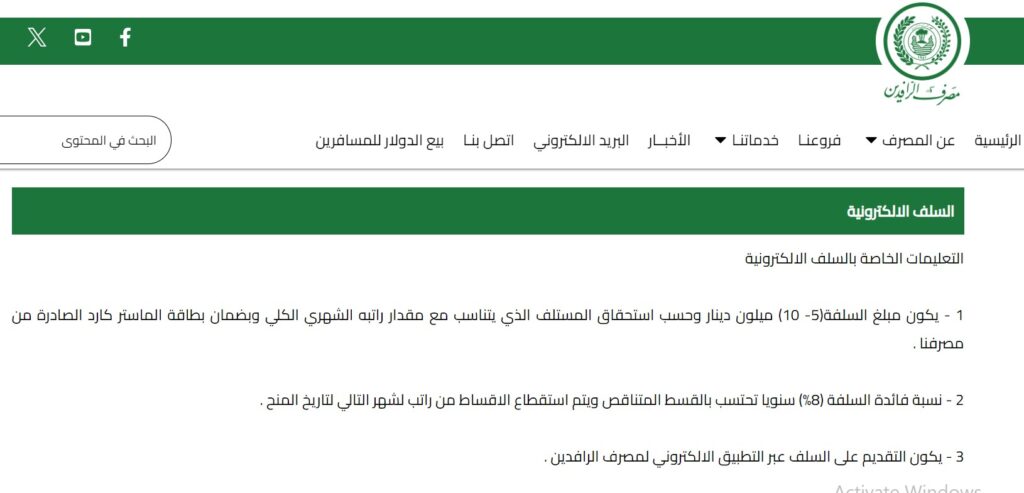 مصرف الرافدين

الرئيسية عن المصرف فروعنا خدماتنا الأخبـار البريد الالكتروني اتصل بنا بيع الدولار للمسافرين

البحث في المحتوى

السلف الالكترونية

التعليمات الخاصة بالسلف الالكترونية

1 - يكون مبلغ السلفة(5- 10) مليون دينار وحسب استحقاق المستلف الذي يتناسب مع مقدار راتبه الشهري الكلي وبضمان بطاقة الماستر كارد الصادرة من مصرفنا .

2 - نسبة فائدة السلفة (8%) سنويا تحتسب بالقسط المتناقص ويتم استقطاع الاقساط من راتب لشهر التالي لتاريخ المنح .

3 - يكون التقديم على السلف عبر التطبيق الالكتروني لمصرف الرافدين .

Activate Windows